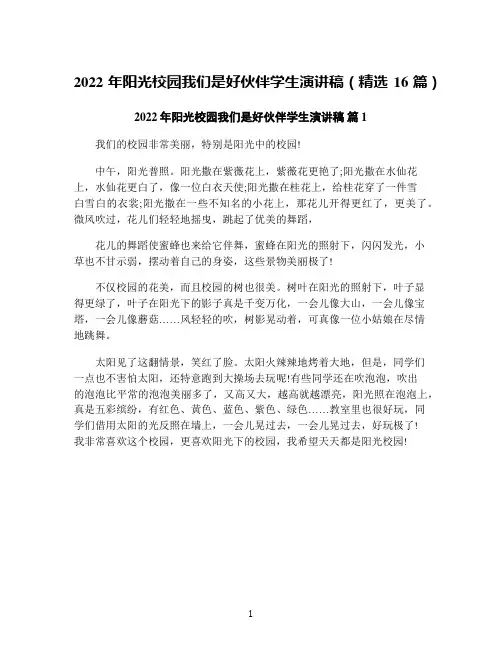 2022 年阳光校园我们是好伙伴学生演讲稿（精选 16 篇）

2022 年阳光校园我们是好伙伴学生演讲稿 篇 1

我们的校园非常美丽，特别是阳光中的校园!

中午，阳光普照。阳光撒在紫薇花上，紫薇花更艳了;阳光撒在水仙花上，水仙花更白了，像一位白衣天使;阳光撒在桂花上，给桂花穿了一件雪白雪白的衣裳;阳光撒在一些不知名的小花上，那花儿开得更红了，更美了。微风吹过，花儿们轻轻地摇曳，跳起了优美的舞蹈，

花儿的舞蹈使蜜蜂也来给它伴舞，蜜蜂在阳光的照射下，闪闪发光，小草也不甘示弱，摆动着自己的身姿，这些景物美丽极了!

不仅校园的花美，而且校园的树也很美。树叶在阳光的照射下，叶子显得更绿了，叶子在阳光下的影子真是千变万化，一会儿像大山，一会儿像宝塔，一会儿像蘑菇……风轻轻的吹，树影晃动着，可真像一位小姑娘在尽情地跳舞。

太阳见了这翻情景，笑红了脸。太阳火辣辣地烤着大地，但是，同学们一点也不害怕太阳，还特意跑到大操场去玩呢!有些同学还在吹泡泡，吹出的泡泡比平常的泡泡美丽多了，又高又大，越高就越漂亮，阳光照在泡泡上，真是五彩缤纷，有红色、黄色、蓝色、紫色、绿色……教室里也很好玩，同学们借用太阳的光反照在墙上，一会儿晃过去，一会儿晃过去，好玩极了!我非常喜欢这个校园，更喜欢阳光下的校园，我希望天天都是阳光校园!

1